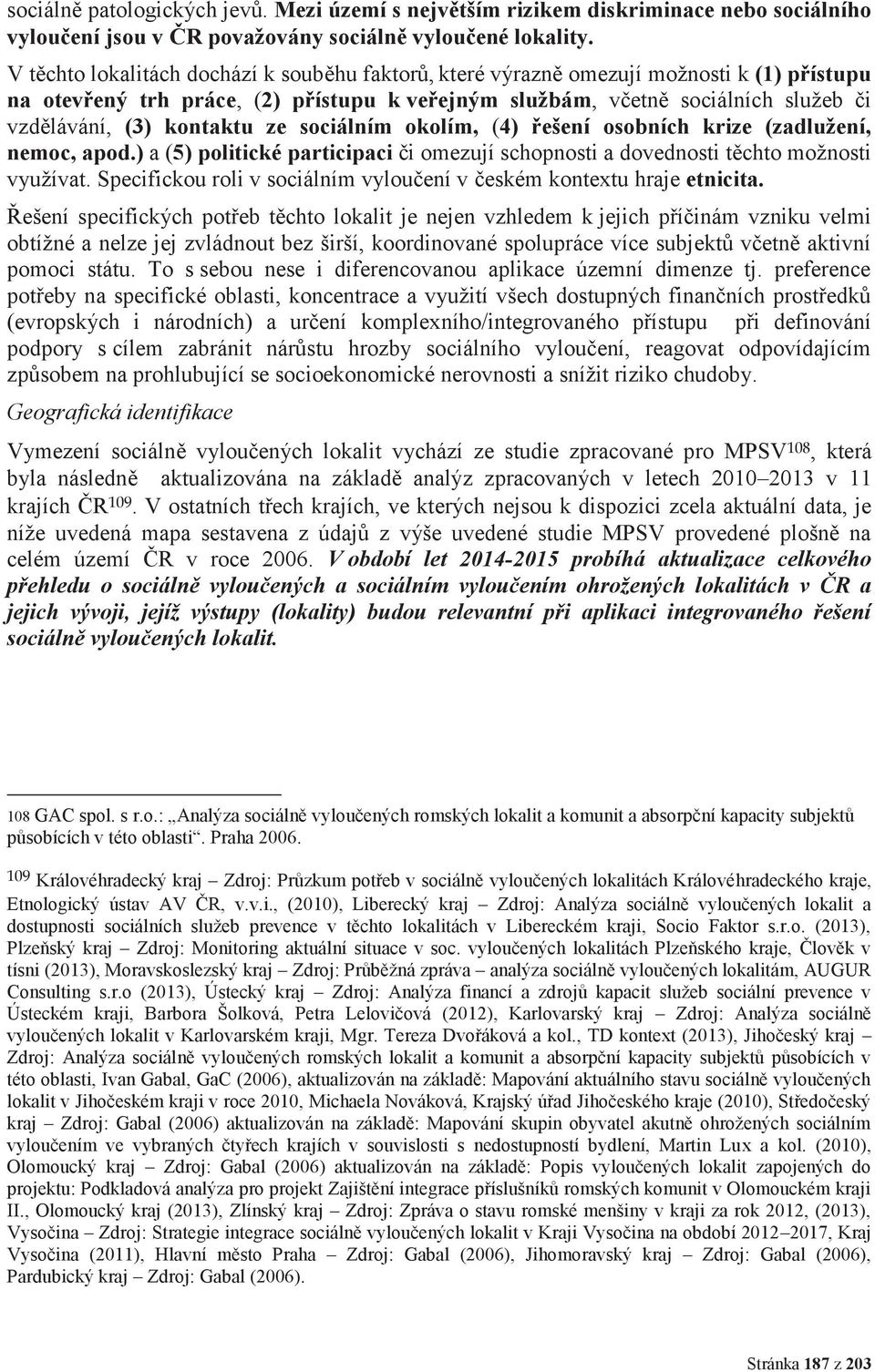 sociálně patologických jevů. Mezi území s největším rizikem diskriminace nebo sociálního vyloučení jsou v ČR považovány sociálně vyloučené lokality.

V těchto lokalitách dochází k souběhu faktorů, které výrazně omezují možnosti k (1) přístupu na otevřený trh práce, (2) přístupu k veřejným službám, včetně sociálních služeb či vzdělávání, (3) kontaktu ze sociálním okolím, (4) řešení osobních krize (zadlužení, nemoc, apod.) a (5) politické participaci či omezují schopnosti a dovednosti těchto možnosti využívat. Specifickou roli v sociálním vyloučení v českém kontextu hraje etnicita.

Řešení specifických potřeb těchto lokalit je nejen vzhledem k jejich příčinám vzniku velmi obtížné a nelze jej zvládnout bez širší, koordinované spolupráce více subjektů včetně aktivní pomoci státu. To s sebou nese i diferencovanou aplikace územní dimenze tj. preference potřeby na specifické oblasti, koncentrace a využití všech dostupných finančních prostředků (evropských i národních) a určení komplexního/integrovaného přístupu při definování podpory s cílem zabránit nárůstu hrozby sociálního vyloučení, reagovat odpovídajícím způsobem na prohlubující se socioekonomické nerovnosti a snížit riziko chudoby.

Geografická identifikace

Vymezení sociálně vyloučených lokalit vychází ze studie zpracované pro MPSV$^{108}$, která byla následně aktualizována na základě analýz zpracovaných v letech 2010–2013 v 11 krajích ČR$^{109}$. V ostatních třech krajích, ve kterých nejsou k dispozici zcela aktuální data, je níže uvedená mapa sestavena z údajů z výše uvedené studie MPSV provedené plošně na celém území ČR v roce 2006. V období let 2014-2015 probíhá aktualizace celkového přehledu o sociálně vyloučených a sociálním vyloučením ohrožených lokalitách v ČR a jejich vývoji, jejíž výstupy (lokality) budou relevantní při aplikaci integrovaného řešení sociálně vyloučených lokalit.

108 GAC spol. s r.o.: „Analýza sociálně vyloučených romských lokalit a komunit a absorpční kapacity subjektů působících v této oblasti“. Praha 2006.

109 Královéhradecký kraj – Zdroj: Průzkum potřeb v sociálně vyloučených lokalitách Královéhradeckého kraje, Etnologický ústav AV ČR, v.v.i., (2010), Liberecký kraj – Zdroj: Analýza sociálně vyloučených lokalit a dostupnosti sociálních služeb prevence v těchto lokalitách v Libereckém kraji, Socio Faktor s.r.o. (2013), Plzeňský kraj – Zdroj: Monitoring aktuální situace v soc. vyloučených lokalitách Plzeňského kraje, Člověk v tísni (2013), Moravskoslezský kraj – Zdroj: Průběžná zpráva – analýza sociálně vyloučených lokalitám, AUGUR Consulting s.r.o (2013), Ústecký kraj – Zdroj: Analýza financí a zdrojů kapacit služeb sociální prevence v Ústeckém kraji, Barbora Šolková, Petra Lelovičová (2012), Karlovarský kraj – Zdroj: Analýza sociálně vyloučených lokalit v Karlovarském kraji, Mgr. Tereza Dvořáková a kol., TD kontext (2013), Jihočeský kraj – Zdroj: Analýza sociálně vyloučených romských lokalit a komunit a absorpční kapacity subjektů působících v této oblasti, Ivan Gabal, GaC (2006), aktualizován na základě: Mapování aktuálního stavu sociálně vyloučených lokalit v Jihočeském kraji v roce 2010, Michaela Nováková, Krajský úřad Jihočeského kraje (2010), Středočeský kraj – Zdroj: Gabal (2006) aktualizován na základě: Mapování skupin obyvatel akutně ohrožených sociálním vyloučením ve vybraných čtyřech krajích v souvislosti s nedostupností bydlení, Martin Lux a kol. (2010), Olomoucký kraj – Zdroj: Gabal (2006) aktualizován na základě: Popis vyloučených lokalit zapojených do projektu: Podkladová analýza pro projekt Zajištění integrace příslušníků romských komunit v Olomouckém kraji II., Olomoucký kraj (2013), Zlínský kraj – Zdroj: Zpráva o stavu romské menšiny v kraji za rok 2012, (2013), Vysočina – Zdroj: Strategie integrace sociálně vyloučených lokalit v Kraji Vysočina na období 2012–2017, Kraj Vysočina (2011), Hlavní město Praha – Zdroj: Gabal (2006), Jihomoravský kraj – Zdroj: Gabal (2006), Pardubický kraj – Zdroj: Gabal (2006).

Stránka 187 z 203